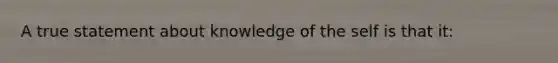 A true statement about knowledge of the self is that it: